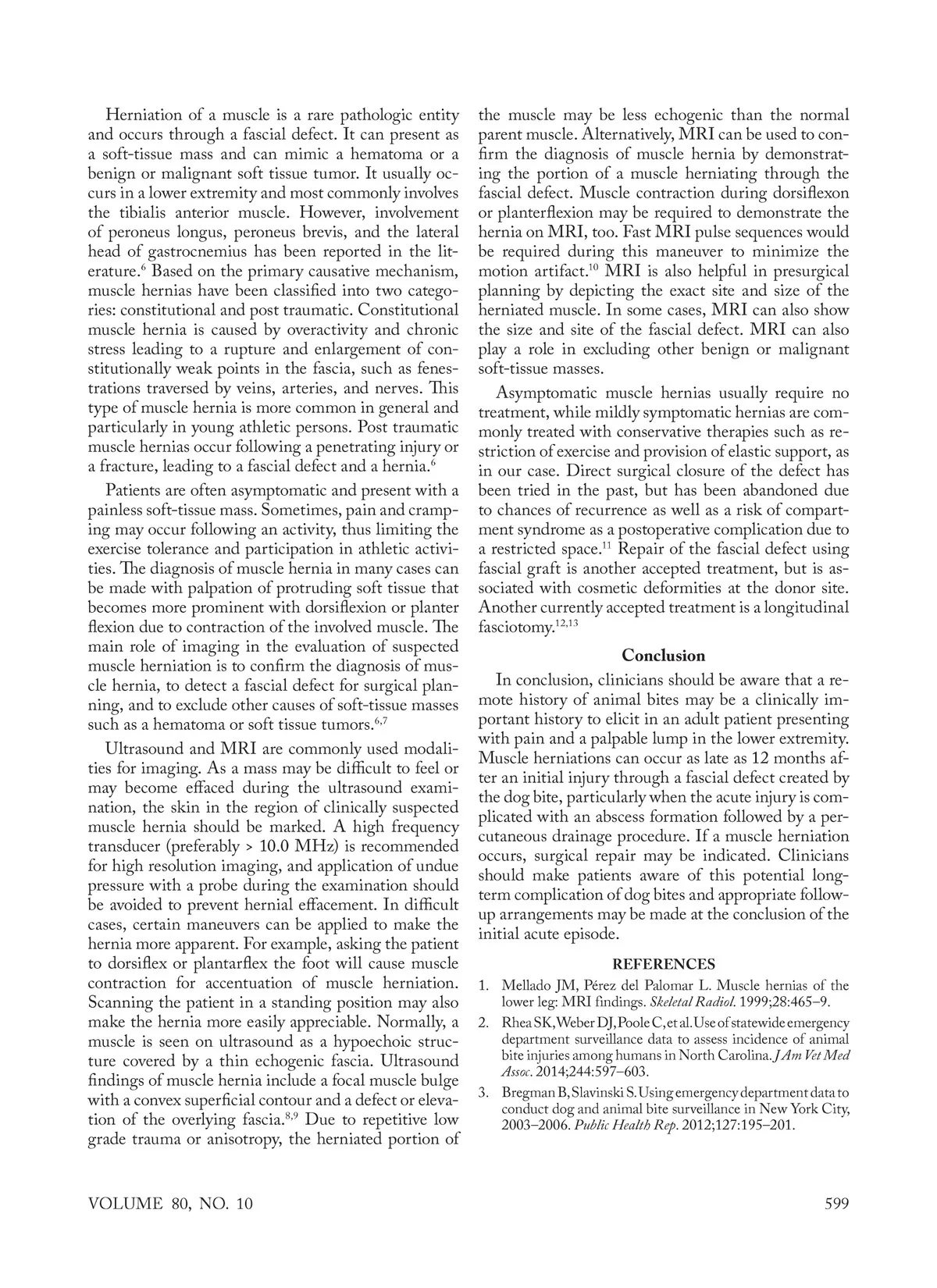 Herniation of a muscle is a rare pathologic entity and occurs through a fascial defect. It can present as a soft-tissue mass and can mimic a hematoma or a benign or malignant soft tissue tumor. It usually occurs in a lower extremity and most commonly involves the tibialis anterior muscle. However, involvement of peroneus longus, peroneus brevis, and the lateral head of gastrocnemius has been reported in the literature.$^{6}$ Based on the primary causative mechanism, muscle hernias have been classified into two categories: constitutional and post traumatic. Constitutional muscle hernia is caused by overactivity and chronic stress leading to a rupture and enlargement of constitutionally weak points in the fascia, such as fenestrations traversed by veins, arteries, and nerves. This type of muscle hernia is more common in general and particularly in young athletic persons. Post traumatic muscle hernias occur following a penetrating injury or a fracture, leading to a fascial defect and a hernia.$^{6}$

Patients are often asymptomatic and present with a painless soft-tissue mass. Sometimes, pain and cramping may occur following an activity, thus limiting the exercise tolerance and participation in athletic activities. The diagnosis of muscle hernia in many cases can be made with palpation of protruding soft tissue that becomes more prominent with dorsiflexion or planter flexion due to contraction of the involved muscle. The main role of imaging in the evaluation of suspected muscle herniation is to confirm the diagnosis of muscle hernia, to detect a fascial defect for surgical planning, and to exclude other causes of soft-tissue masses such as a hematoma or soft tissue tumors.$^{6,7}$

Ultrasound and MRI are commonly used modalities for imaging. As a mass may be difficult to feel or may become effaced during the ultrasound examination, the skin in the region of clinically suspected muscle hernia should be marked. A high frequency transducer (preferably > 10.0 MHz) is recommended for high resolution imaging, and application of undue pressure with a probe during the examination should be avoided to prevent hernial effacement. In difficult cases, certain maneuvers can be applied to make the hernia more apparent. For example, asking the patient to dorsiflex or plantarflex the foot will cause muscle contraction for accentuation of muscle herniation. Scanning the patient in a standing position may also make the hernia more easily appreciable. Normally, a muscle is seen on ultrasound as a hypoechoic structure covered by a thin echogenic fascia. Ultrasound findings of muscle hernia include a focal muscle bulge with a convex superficial contour and a defect or elevation of the overlying fascia.$^{8,9}$ Due to repetitive low grade trauma or anisotropy, the herniated portion of the muscle may be less echogenic than the normal parent muscle. Alternatively, MRI can be used to confirm the diagnosis of muscle hernia by demonstrating the portion of a muscle herniating through the fascial defect. Muscle contraction during dorsiflexon or planterflexion may be required to demonstrate the hernia on MRI, too. Fast MRI pulse sequences would be required during this maneuver to minimize the motion artifact.$^{10}$ MRI is also helpful in presurgical planning by depicting the exact site and size of the herniated muscle. In some cases, MRI can also show the size and site of the fascial defect. MRI can also play a role in excluding other benign or malignant soft-tissue masses.

Asymptomatic muscle hernias usually require no treatment, while mildly symptomatic hernias are commonly treated with conservative therapies such as restriction of exercise and provision of elastic support, as in our case. Direct surgical closure of the defect has been tried in the past, but has been abandoned due to chances of recurrence as well as a risk of compartment syndrome as a postoperative complication due to a restricted space.$^{11}$ Repair of the fascial defect using fascial graft is another accepted treatment, but is associated with cosmetic deformities at the donor site. Another currently accepted treatment is a longitudinal fasciotomy.$^{12,13}$

Conclusion

In conclusion, clinicians should be aware that a remote history of animal bites may be a clinically important history to elicit in an adult patient presenting with pain and a palpable lump in the lower extremity. Muscle herniations can occur as late as 12 months after an initial injury through a fascial defect created by the dog bite, particularly when the acute injury is complicated with an abscess formation followed by a percutaneous drainage procedure. If a muscle herniation occurs, surgical repair may be indicated. Clinicians should make patients aware of this potential long-term complication of dog bites and appropriate follow-up arrangements may be made at the conclusion of the initial acute episode.

REFERENCES

1. Mellado JM, Pérez del Palomar L. Muscle hernias of the lower leg: MRI findings. Skeletal Radiol. 1999;28:465–9.
2. Rhea SK, Weber DJ, Poole C, et al. Use of statewide emergency department surveillance data to assess incidence of animal bite injuries among humans in North Carolina. J Am Vet Med Assoc. 2014;244:597–603.
3. Bregman B, Slavinski S. Using emergency department data to conduct dog and animal bite surveillance in New York City, 2003–2006. Public Health Rep. 2012;127:195–201.

VOLUME 80, NO. 10 599